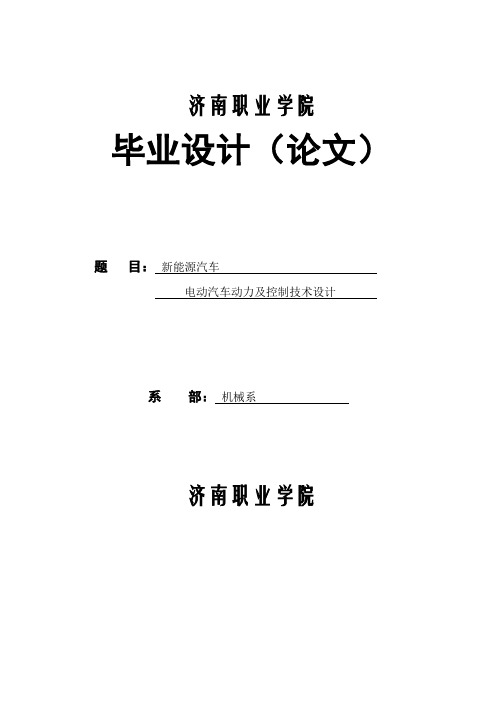 济南职业学院

毕业设计（论文）

题　目：新能源汽车

电动汽车动力及控制技术设计

系　部：机械系

济南职业学院